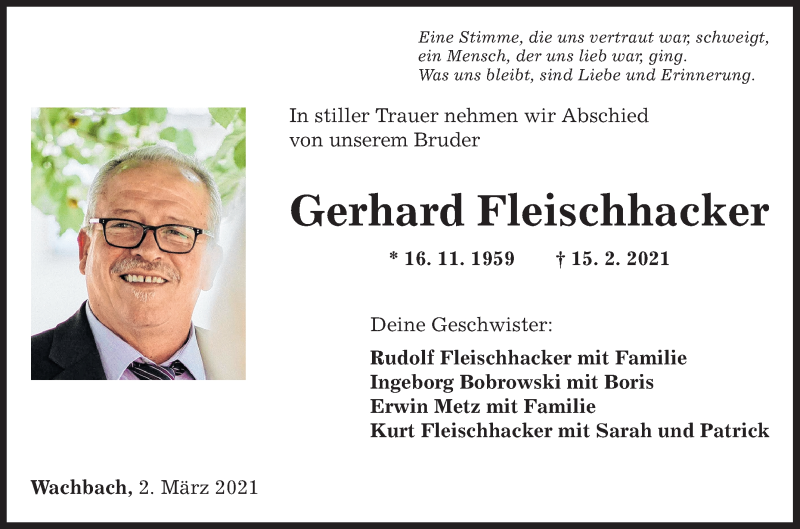 Eine Stimme, die uns vertraut war, schweigt,
ein Mensch, der uns lieb war, ging.
Was uns bleibt, sind Liebe und Erinnerung.

In stiller Trauer nehmen wir Abschied von unserem Bruder

Gerhard Fleischhacker

* 16. 11. 1959 † 15. 2. 2021

Deine Geschwister:

Rudolf Fleischhacker mit Familie
Ingeborg Bobrowski mit Boris
Erwin Metz mit Familie
Kurt Fleischhacker mit Sarah und Patrick

Wachbach, 2. März 2021